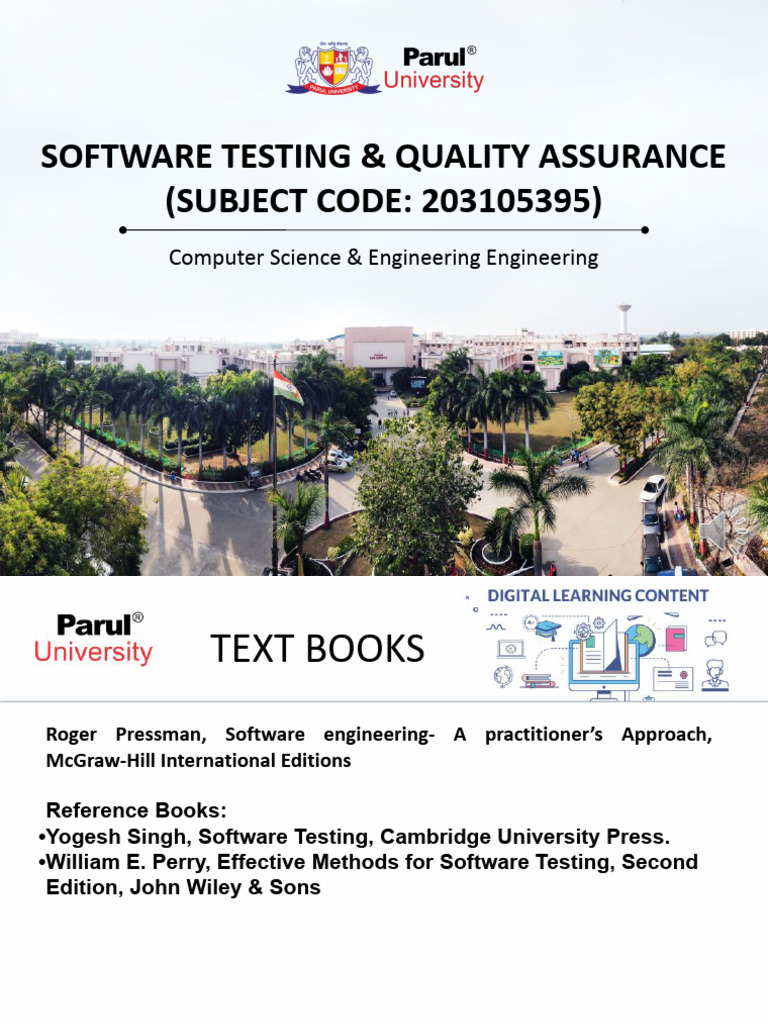 Parul® University

SOFTWARE TESTING & QUALITY ASSURANCE (SUBJECT CODE: 203105395)

Computer Science & Engineering Engineering

Parul® University

TEXT BOOKS

DIGITAL LEARNING CONTENT

Roger Pressman, Software engineering- A practitioner's Approach, McGraw-Hill International Editions

Reference Books:
•Yogesh Singh, Software Testing, Cambridge University Press.
•William E. Perry, Effective Methods for Software Testing, Second Edition, John Wiley & Sons